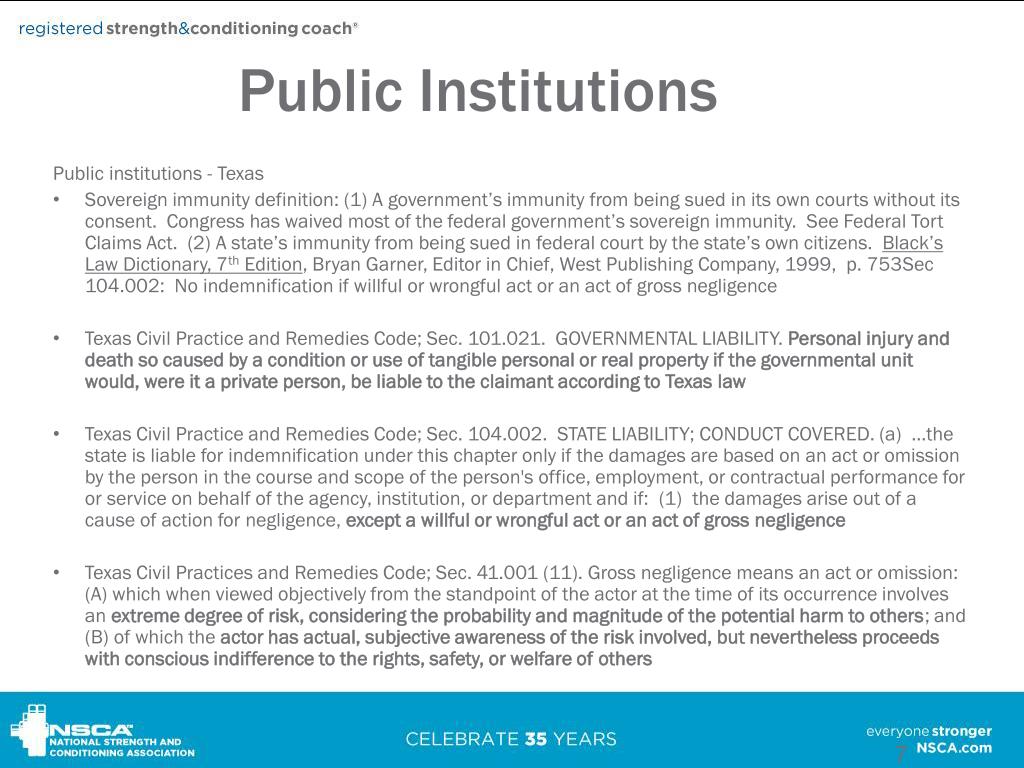 registered strength&conditioning coach®

Public Institutions

Public institutions - Texas

• Sovereign immunity definition: (1) A government's immunity from being sued in its own courts without its consent. Congress has waived most of the federal government's sovereign immunity. See Federal Tort Claims Act. (2) A state's immunity from being sued in federal court by the state's own citizens. Black's Law Dictionary, 7th Edition, Bryan Garner, Editor in Chief, West Publishing Company, 1999, p. 753Sec 104.002: No indemnification if willful or wrongful act or an act of gross negligence

• Texas Civil Practice and Remedies Code; Sec. 101.021. GOVERNMENTAL LIABILITY. Personal injury and death so caused by a condition or use of tangible personal or real property if the governmental unit would, were it a private person, be liable to the claimant according to Texas law

• Texas Civil Practice and Remedies Code; Sec. 104.002. STATE LIABILITY; CONDUCT COVERED. (a) ...the state is liable for indemnification under this chapter only if the damages are based on an act or omission by the person in the course and scope of the person's office, employment, or contractual performance for or service on behalf of the agency, institution, or department and if: (1) the damages arise out of a cause of action for negligence, except a willful or wrongful act or an act of gross negligence

• Texas Civil Practices and Remedies Code; Sec. 41.001 (11). Gross negligence means an act or omission: (A) which when viewed objectively from the standpoint of the actor at the time of its occurrence involves an extreme degree of risk, considering the probability and magnitude of the potential harm to others; and (B) of which the actor has actual, subjective awareness of the risk involved, but nevertheless proceeds with conscious indifference to the rights, safety, or welfare of others

NSCA NATIONAL STRENGTH AND CONDITIONING ASSOCIATION

CELEBRATE 35 YEARS

everyone stronger NSCA.com

7